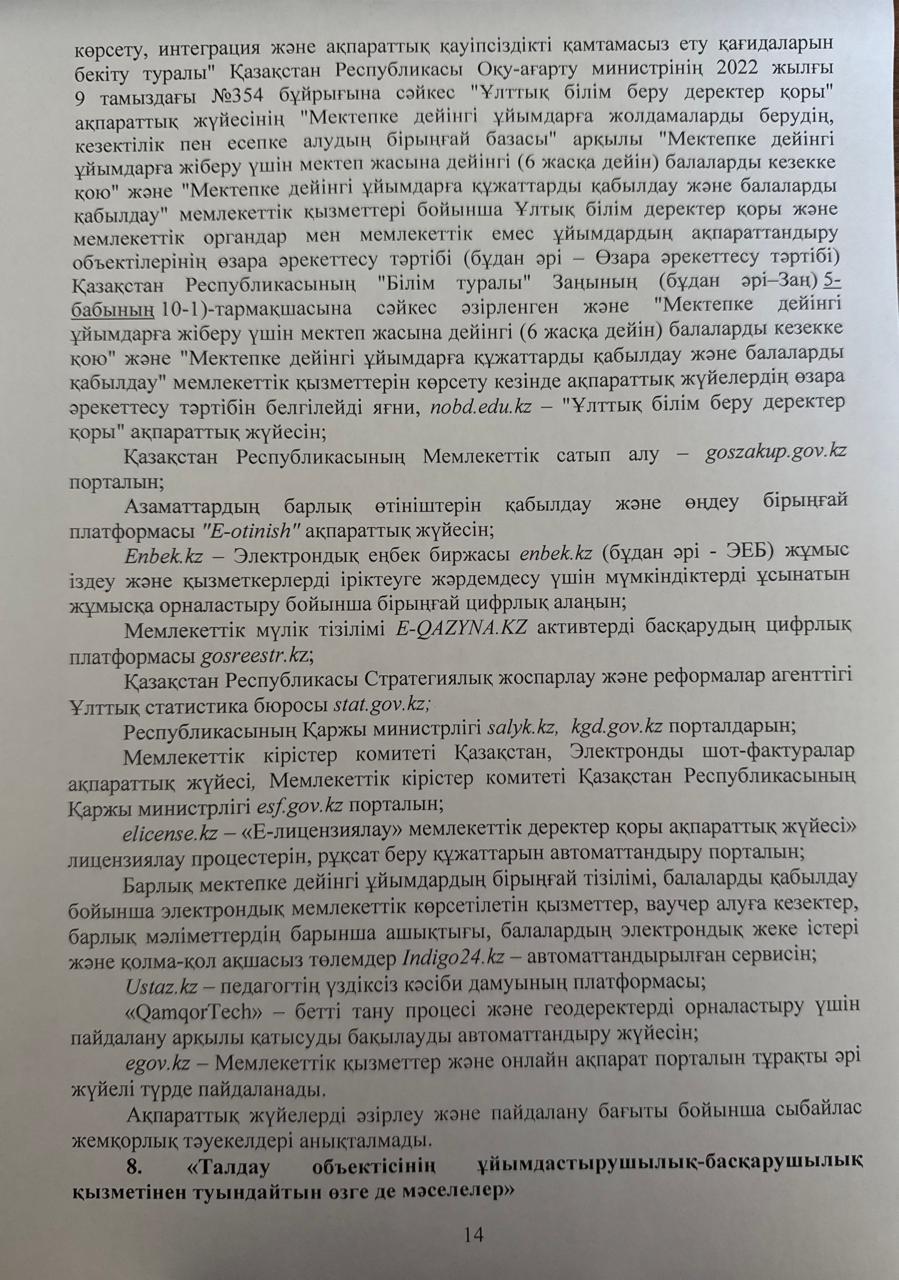 көрсету, интеграция және ақпараттық қауіпсіздікті қамтамасыз ету қағидаларын бекіту туралы" Қазақстан Республикасы Оқу-ағарту министрінің 2022 жылғы 9 тамыздағы №354 бұйрығына сәйкес "Ұлттық білім беру деректер қоры" ақпараттық жүйесінің "Мектепке дейінгі ұйымдарға жолдамаларды берудің, кезектілік пен есепке алудың бірыңғай базасы" арқылы "Мектепке дейінгі ұйымдарға жіберу үшін мектеп жасына дейінгі (6 жасқа дейін) балаларды кезекке қою" және "Мектепке дейінгі ұйымдарға құжаттарды қабылдау және балаларды қабылдау" мемлекеттік қызметтері бойынша Ұлтық білім деректер қоры және мемлекеттік органдар мен мемлекеттік емес ұйымдардың ақпараттандыру объектілерінің өзара әрекеттесу тәртібі (бұдан әрі – Өзара әрекеттесу тәртібі) Қазақстан Республикасының "Білім туралы" Заңының (бұдан әрі–Заң) 5-бабының 10-1)-тармақшасына сәйкес әзірленген және "Мектепке дейінгі ұйымдарға жіберу үшін мектеп жасына дейінгі (6 жасқа дейін) балаларды кезекке қою" және "Мектепке дейінгі ұйымдарға құжаттарды қабылдау және балаларды қабылдау" мемлекеттік қызметтерін көрсету кезінде ақпараттық жүйелердің өзара әрекеттесу тәртібін белгілейді яғни, nobd.edu.kz – "Ұлттық білім беру деректер қоры" ақпараттық жүйесін;

Қазақстан Республикасының Мемлекеттік сатып алу – goszakup.gov.kz порталын;

Азаматтардың барлық өтініштерін қабылдау және өңдеу бірыңғай платформасы "E-otinish" ақпараттық жүйесін;

Enbek.kz – Электрондық еңбек биржасы enbek.kz (бұдан әрі - ЭЕБ) жұмыс іздеу және қызметкерлерді іріктеуге жәрдемдесу үшін мүмкіндіктерді ұсынатын жұмысқа орналастыру бойынша бірыңғай цифрлық алаңын;

Мемлекеттік мүлік тізілімі E-QAZYNA.KZ активтерді басқарудың цифрлық платформасы gosreestr.kz;

Қазақстан Республикасы Стратегиялық жоспарлау және реформалар агенттігі Ұлттық статистика бюросы stat.gov.kz;

Республикасының Қаржы министрлігі salyk.kz, kgd.gov.kz порталдарын;

Мемлекеттік кірістер комитеті Қазақстан, Электронды шот-фактуралар ақпараттық жүйесі, Мемлекеттік кірістер комитеті Қазақстан Республикасының Қаржы министрлігі esf.gov.kz порталын;

elicense.kz – «Е-лицензиялау» мемлекеттік деректер қоры ақпараттық жүйесі» лицензиялау процестерін, рұқсат беру құжаттарын автоматтандыру порталын;

Барлық мектепке дейінгі ұйымдардың бірыңғай тізілімі, балаларды қабылдау бойынша электрондық мемлекеттік көрсетілетін қызметтер, ваучер алуға кезектер, барлық мәліметтердің барынша ашықтығы, балалардың электрондық жеке істері және қолма-қол ақшасыз төлемдер Indigo24.kz – автоматтандырылған сервисін;

Ustaz.kz – педагогтің үздіксіз кәсіби дамуының платформасы;

«QamqorTech» – бетті тану процесі және геодеректерді орналастыру үшін пайдалану арқылы қатысуды бақылауды автоматтандыру жүйесін;

egov.kz – Мемлекеттік қызметтер және онлайн ақпарат порталын тұрақты әрі жүйелі түрде пайдаланады.

Ақпараттық жүйелерді әзірлеу және пайдалану бағыты бойынша сыбайлас жемқорлық тәуекелдері анықталмады.

8. «Талдау объектісінің ұйымдастырушылық-басқарушылық қызметінен туындайтын өзге де мәселелер»

14